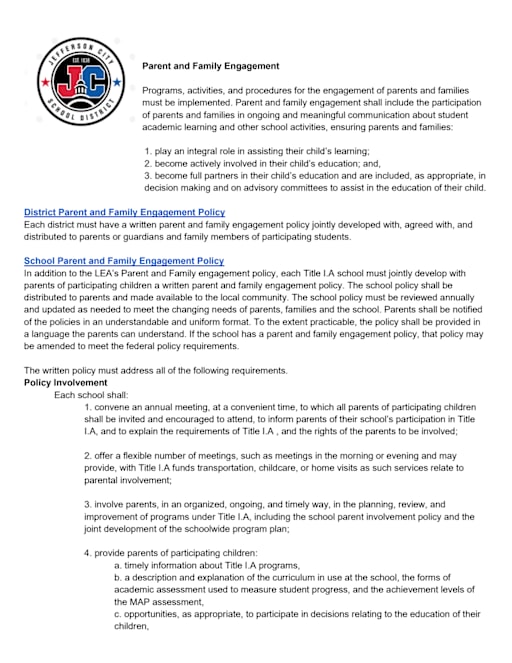 JEFFERSON CITY
EST. 1838
JC
SCHOOL DISTRICT

Parent and Family Engagement

Programs, activities, and procedures for the engagement of parents and families must be implemented. Parent and family engagement shall include the participation of parents and families in ongoing and meaningful communication about student academic learning and other school activities, ensuring parents and families:

1. play an integral role in assisting their child's learning;
2. become actively involved in their child's education; and,
3. become full partners in their child's education and are included, as appropriate, in decision making and on advisory committees to assist in the education of their child.

District Parent and Family Engagement Policy
Each district must have a written parent and family engagement policy jointly developed with, agreed with, and distributed to parents or guardians and family members of participating students.

School Parent and Family Engagement Policy
In addition to the LEA's Parent and Family engagement policy, each Title I.A school must jointly develop with parents of participating children a written parent and family engagement policy. The school policy shall be distributed to parents and made available to the local community. The school policy must be reviewed annually and updated as needed to meet the changing needs of parents, families and the school. Parents shall be notified of the policies in an understandable and uniform format. To the extent practicable, the policy shall be provided in a language the parents can understand. If the school has a parent and family engagement policy, that policy may be amended to meet the federal policy requirements.

The written policy must address all of the following requirements.
Policy Involvement
Each school shall:
1. convene an annual meeting, at a convenient time, to which all parents of participating children shall be invited and encouraged to attend, to inform parents of their school's participation in Title I.A, and to explain the requirements of Title I.A , and the rights of the parents to be involved;

2. offer a flexible number of meetings, such as meetings in the morning or evening and may provide, with Title I.A funds transportation, childcare, or home visits as such services relate to parental involvement;

3. involve parents, in an organized, ongoing, and timely way, in the planning, review, and improvement of programs under Title I.A, including the school parent involvement policy and the joint development of the schoolwide program plan;

4. provide parents of participating children:
a. timely information about Title I.A programs,
b. a description and explanation of the curriculum in use at the school, the forms of academic assessment used to measure student progress, and the achievement levels of the MAP assessment,
c. opportunities, as appropriate, to participate in decisions relating to the education of their children,